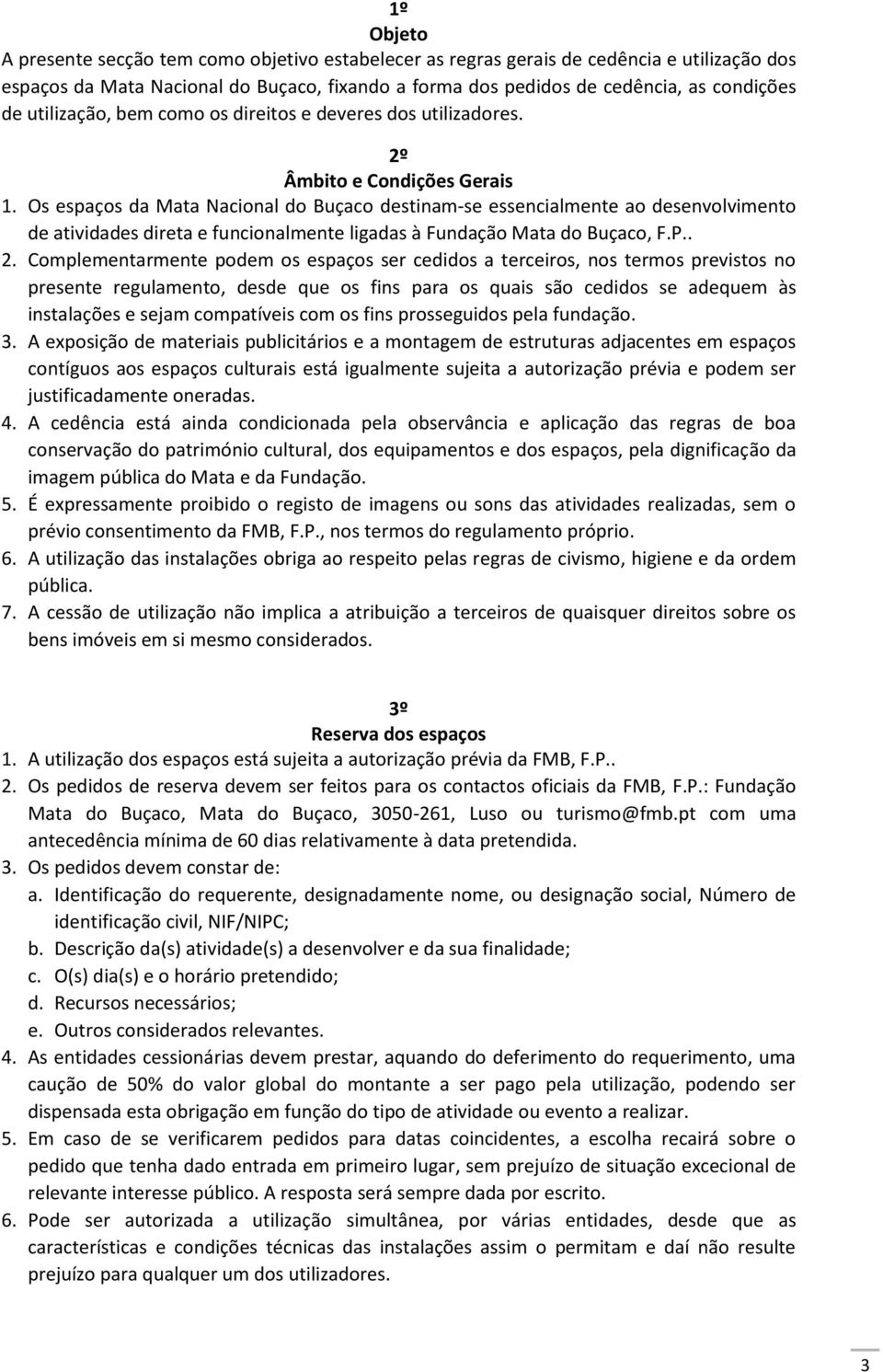 1º
Objeto
A presente secção tem como objetivo estabelecer as regras gerais de cedência e utilização dos espaços da Mata Nacional do Buçaco, fixando a forma dos pedidos de cedência, as condições de utilização, bem como os direitos e deveres dos utilizadores.

2º
Âmbito e Condições Gerais
1. Os espaços da Mata Nacional do Buçaco destinam-se essencialmente ao desenvolvimento de atividades direta e funcionalmente ligadas à Fundação Mata do Buçaco, F.P..
2. Complementarmente podem os espaços ser cedidos a terceiros, nos termos previstos no presente regulamento, desde que os fins para os quais são cedidos se adequem às instalações e sejam compatíveis com os fins prosseguidos pela fundação.
3. A exposição de materiais publicitários e a montagem de estruturas adjacentes em espaços contíguos aos espaços culturais está igualmente sujeita a autorização prévia e podem ser justificadamente oneradas.
4. A cedência está ainda condicionada pela observância e aplicação das regras de boa conservação do património cultural, dos equipamentos e dos espaços, pela dignificação da imagem pública do Mata e da Fundação.
5. É expressamente proibido o registo de imagens ou sons das atividades realizadas, sem o prévio consentimento da FMB, F.P., nos termos do regulamento próprio.
6. A utilização das instalações obriga ao respeito pelas regras de civismo, higiene e da ordem pública.
7. A cessão de utilização não implica a atribuição a terceiros de quaisquer direitos sobre os bens imóveis em si mesmo considerados.

3º
Reserva dos espaços
1. A utilização dos espaços está sujeita a autorização prévia da FMB, F.P..
2. Os pedidos de reserva devem ser feitos para os contactos oficiais da FMB, F.P.: Fundação Mata do Buçaco, Mata do Buçaco, 3050-261, Luso ou turismo@fmb.pt com uma antecedência mínima de 60 dias relativamente à data pretendida.
3. Os pedidos devem constar de:
a. Identificação do requerente, designadamente nome, ou designação social, Número de identificação civil, NIF/NIPC;
b. Descrição da(s) atividade(s) a desenvolver e da sua finalidade;
c. O(s) dia(s) e o horário pretendido;
d. Recursos necessários;
e. Outros considerados relevantes.
4. As entidades cessionárias devem prestar, aquando do deferimento do requerimento, uma caução de 50% do valor global do montante a ser pago pela utilização, podendo ser dispensada esta obrigação em função do tipo de atividade ou evento a realizar.
5. Em caso de se verificarem pedidos para datas coincidentes, a escolha recairá sobre o pedido que tenha dado entrada em primeiro lugar, sem prejuízo de situação excecional de relevante interesse público. A resposta será sempre dada por escrito.
6. Pode ser autorizada a utilização simultânea, por várias entidades, desde que as características e condições técnicas das instalações assim o permitam e daí não resulte prejuízo para qualquer um dos utilizadores.

3